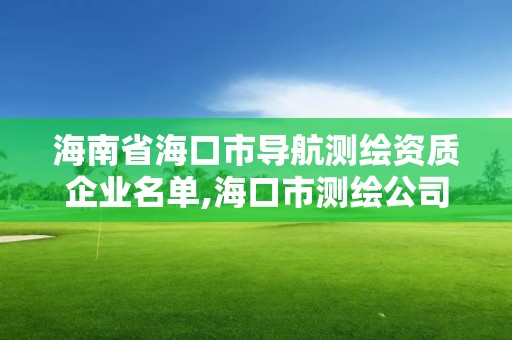 海南省海口市导航测绘资质企业名单,海口市测绘公司